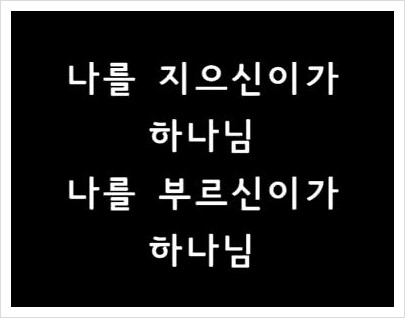 나를 지으신이가
하나님
나를 부르신이가
하나님